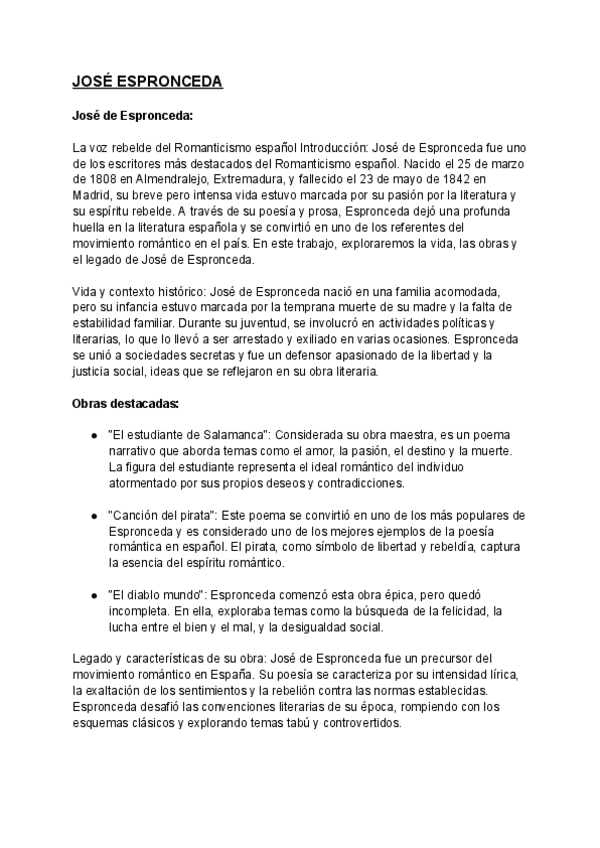 JOSÉ ESPRONCEDA

José de Espronceda:

La voz rebelde del Romanticismo español Introducción: José de Espronceda fue uno de los escritores más destacados del Romanticismo español. Nacido el 25 de marzo de 1808 en Almendralejo, Extremadura, y fallecido el 23 de mayo de 1842 en Madrid, su breve pero intensa vida estuvo marcada por su pasión por la literatura y su espíritu rebelde. A través de su poesía y prosa, Espronceda dejó una profunda huella en la literatura española y se convirtió en uno de los referentes del movimiento romántico en el país. En este trabajo, exploraremos la vida, las obras y el legado de José de Espronceda.

Vida y contexto histórico: José de Espronceda nació en una familia acomodada, pero su infancia estuvo marcada por la temprana muerte de su madre y la falta de estabilidad familiar. Durante su juventud, se involucró en actividades políticas y literarias, lo que lo llevó a ser arrestado y exiliado en varias ocasiones. Espronceda se unió a sociedades secretas y fue un defensor apasionado de la libertad y la justicia social, ideas que se reflejaron en su obra literaria.

Obras destacadas:

● "El estudiante de Salamanca": Considerada su obra maestra, es un poema narrativo que aborda temas como el amor, la pasión, el destino y la muerte. La figura del estudiante representa el ideal romántico del individuo atormentado por sus propios deseos y contradicciones.

● "Canción del pirata": Este poema se convirtió en uno de los más populares de Espronceda y es considerado uno de los mejores ejemplos de la poesía romántica en español. El pirata, como símbolo de libertad y rebeldía, captura la esencia del espíritu romántico.

● "El diablo mundo": Espronceda comenzó esta obra épica, pero quedó incompleta. En ella, exploraba temas como la búsqueda de la felicidad, la lucha entre el bien y el mal, y la desigualdad social.

Legado y características de su obra: José de Espronceda fue un precursor del movimiento romántico en España. Su poesía se caracteriza por su intensidad lírica, la exaltación de los sentimientos y la rebelión contra las normas establecidas. Espronceda desafió las convenciones literarias de su época, rompiendo con los esquemas clásicos y explorando temas tabú y controvertidos.